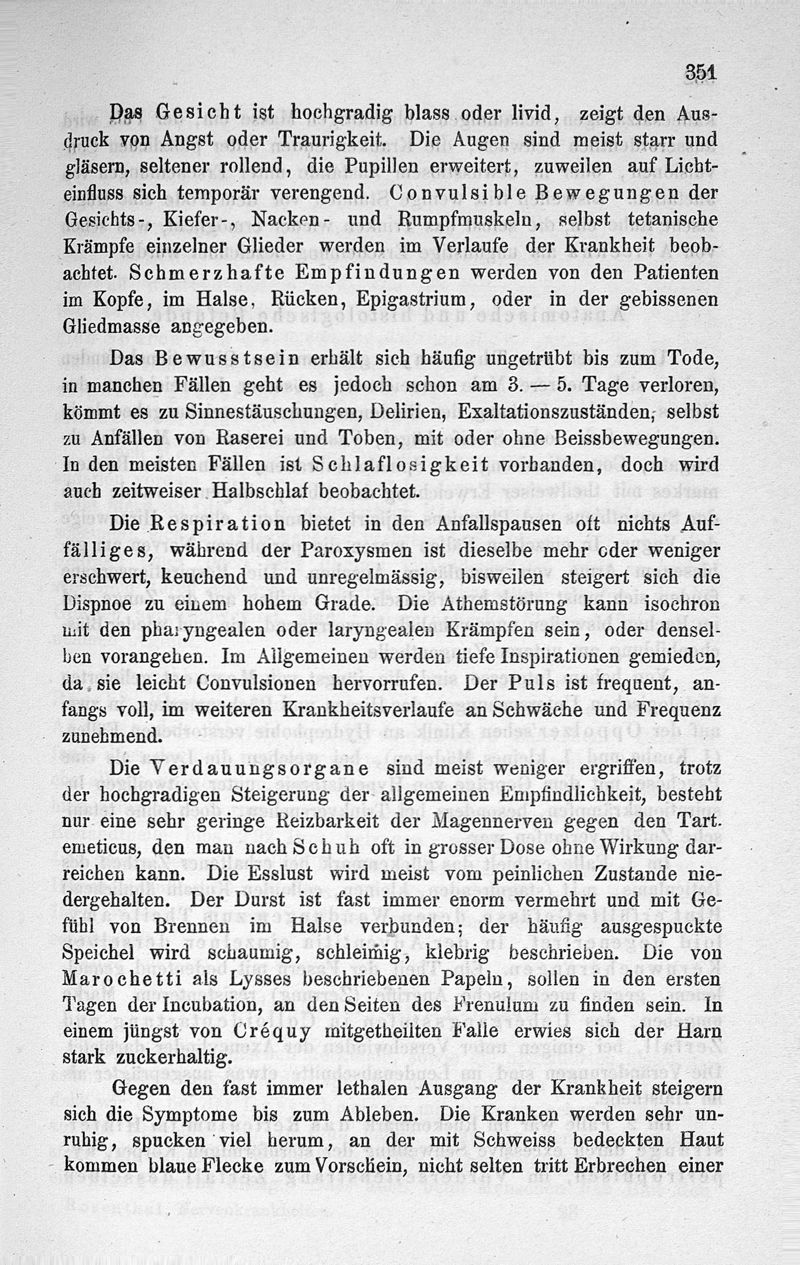 351

Das Gesicht ist hochgradig blass oder livid, zeigt den Ausdruck von Angst oder Traurigkeit. Die Augen sind meist starr und gläsern, seltener rollend, die Pupillen erweitert, zuweilen auf Lichteinfluss sich temporär verengend. Convulsible Bewegungen der Gesichts-, Kiefer-, Nacken- und Rumpfmuskeln, selbst tetanische Krämpfe einzelner Glieder werden im Verlaufe der Krankheit beobachtet. Schmerzhafte Empfindungen werden von den Patienten im Kopfe, im Halse, Rücken, Epigastrium, oder in der gebissenen Gliedmasse angegeben.

Das Bewusstsein erhält sich häufig ungetrübt bis zum Tode, in manchen Fällen geht es jedoch schon am 3. — 5. Tage verloren, kömmt es zu Sinnestäuschungen, Delirien, Exaltationszuständen, selbst zu Anfällen von Raserei und Toben, mit oder ohne Beissbewegungen. In den meisten Fällen ist Schlaflosigkeit vorhanden, doch wird auch zeitweiser Halbschlaf beobachtet.

Die Respiration bietet in den Anfallspausen oft nichts Auffälliges, während der Paroxysmen ist dieselbe mehr oder weniger erschwert, keuchend und unregelmässig, bisweilen steigert sich die Dispnoe zu einem hohem Grade. Die Athemstörung kann isochron mit den pharyngealen oder laryngealen Krämpfen sein, oder denselben vorangehen. Im Allgemeinen werden tiefe Inspirationen gemieden, da sie leicht Convulsionen hervorrufen. Der Puls ist frequent, anfangs voll, im weiteren Krankheitsverlaufe an Schwäche und Frequenz zunehmend.

Die Verdauungsorgane sind meist weniger ergriffen, trotz der hochgradigen Steigerung der allgemeinen Empfindlichkeit, besteht nur eine sehr geringe Reizbarkeit der Magennerven gegen den Tart. emeticus, den man nach Schuh oft in grosser Dose ohne Wirkung darreichen kann. Die Esslust wird meist vom peinlichen Zustande niedergehalten. Der Durst ist fast immer enorm vermehrt und mit Gefühl von Brennen im Halse verbunden; der häufig ausgespuckte Speichel wird schaumig, schleimig, klebrig beschrieben. Die von Marochetti als Lysses beschriebenen Papeln, sollen in den ersten Tagen der Incubation, an den Seiten des Frenulum zu finden sein. In einem jüngst von Créquy mitgetheilten Falle erwies sich der Harn stark zuckerhaltig.

Gegen den fast immer lethalen Ausgang der Krankheit steigern sich die Symptome bis zum Ableben. Die Kranken werden sehr unruhig, spucken viel herum, an der mit Schweiss bedeckten Haut kommen blaue Flecke zum Vorschein, nicht selten tritt Erbrechen einer